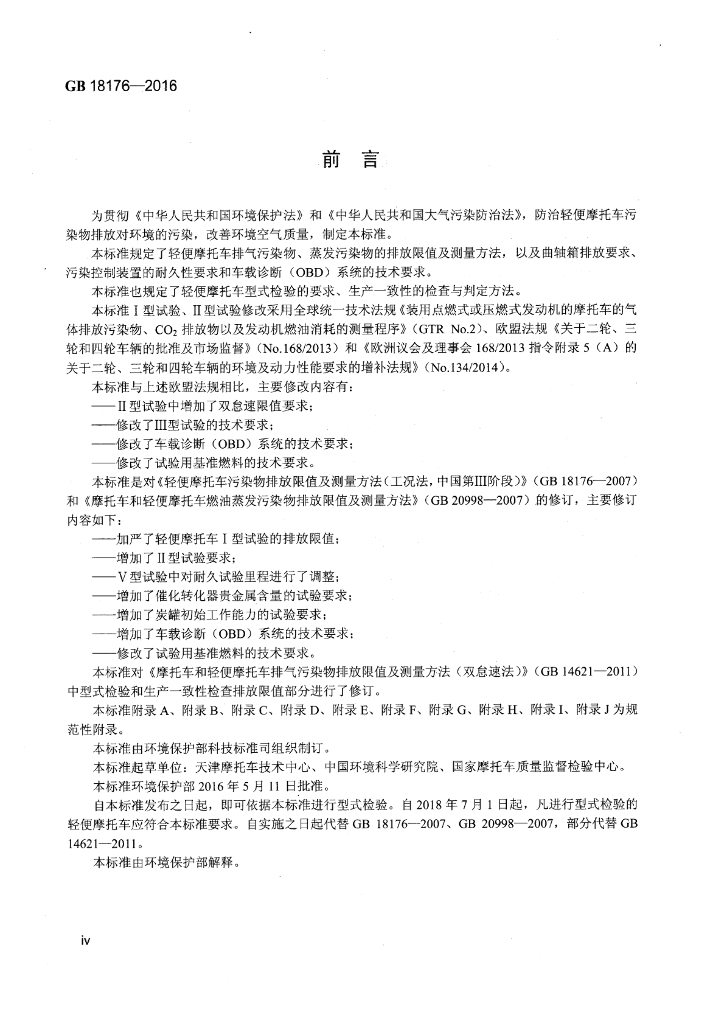 GB 18176—2016

前言

为贯彻《中华人民共和国环境保护法》和《中华人民共和国大气污染防治法》，防治轻便摩托车污染物排放对环境的污染，改善环境空气质量，制定本标准。

本标准规定了轻便摩托车排气污染物、蒸发污染物的排放限值及测量方法，以及曲轴箱排放要求、污染控制装置的耐久性要求和车载诊断（OBD）系统的技术要求。

本标准也规定了轻便摩托车型式检验的要求、生产一致性的检查与判定方法。

本标准Ⅰ型试验、Ⅱ型试验修改采用全球统一技术法规《装用点燃式或压燃式发动机的摩托车的气体排放污染物、$CO_2$排放物以及发动机燃油消耗的测量程序》（GTR No.2）、欧盟法规《关于二轮、三轮和四轮车辆的批准及市场监督》（No.168/2013）和《欧洲议会及理事会168/2013指令附录5（A）的关于二轮、三轮和四轮车辆的环境及动力性能要求的增补法规》（No.134/2014）。

本标准与上述欧盟法规相比，主要修改内容有：

——Ⅱ型试验中增加了双怠速限值要求；

——修改了Ⅲ型试验的技术要求；

——修改了车载诊断（OBD）系统的技术要求；

——修改了试验用基准燃料的技术要求。

本标准是对《轻便摩托车污染物排放限值及测量方法（工况法，中国第Ⅲ阶段）》（GB 18176—2007）和《摩托车和轻便摩托车燃油蒸发污染物排放限值及测量方法》（GB 20998—2007）的修订，主要修订内容如下：

——加严了轻便摩托车Ⅰ型试验的排放限值；

——增加了Ⅱ型试验要求；

——Ⅴ型试验中对耐久试验里程进行了调整；

——增加了催化转化器贵金属含量的试验要求；

——增加了炭罐初始工作能力的试验要求；

——增加了车载诊断（OBD）系统的技术要求；

——修改了试验用基准燃料的技术要求。

本标准对《摩托车和轻便摩托车排气污染物排放限值及测量方法（双怠速法）》（GB 14621—2011）中型式检验和生产一致性检查排放限值部分进行了修订。

本标准附录A、附录B、附录C、附录D、附录E、附录F、附录G、附录H、附录I、附录J为规范性附录。

本标准由环境保护部科技标准司组织制订。

本标准起草单位：天津摩托车技术中心、中国环境科学研究院、国家摩托车质量监督检验中心。

本标准环境保护部2016年5月11日批准。

自本标准发布之日起，即可依据本标准进行型式检验。自2018年7月1日起，凡进行型式检验的轻便摩托车应符合本标准要求。自实施之日起代替GB 18176—2007、GB 20998—2007，部分代替GB 14621—2011。

本标准由环境保护部解释。

iv